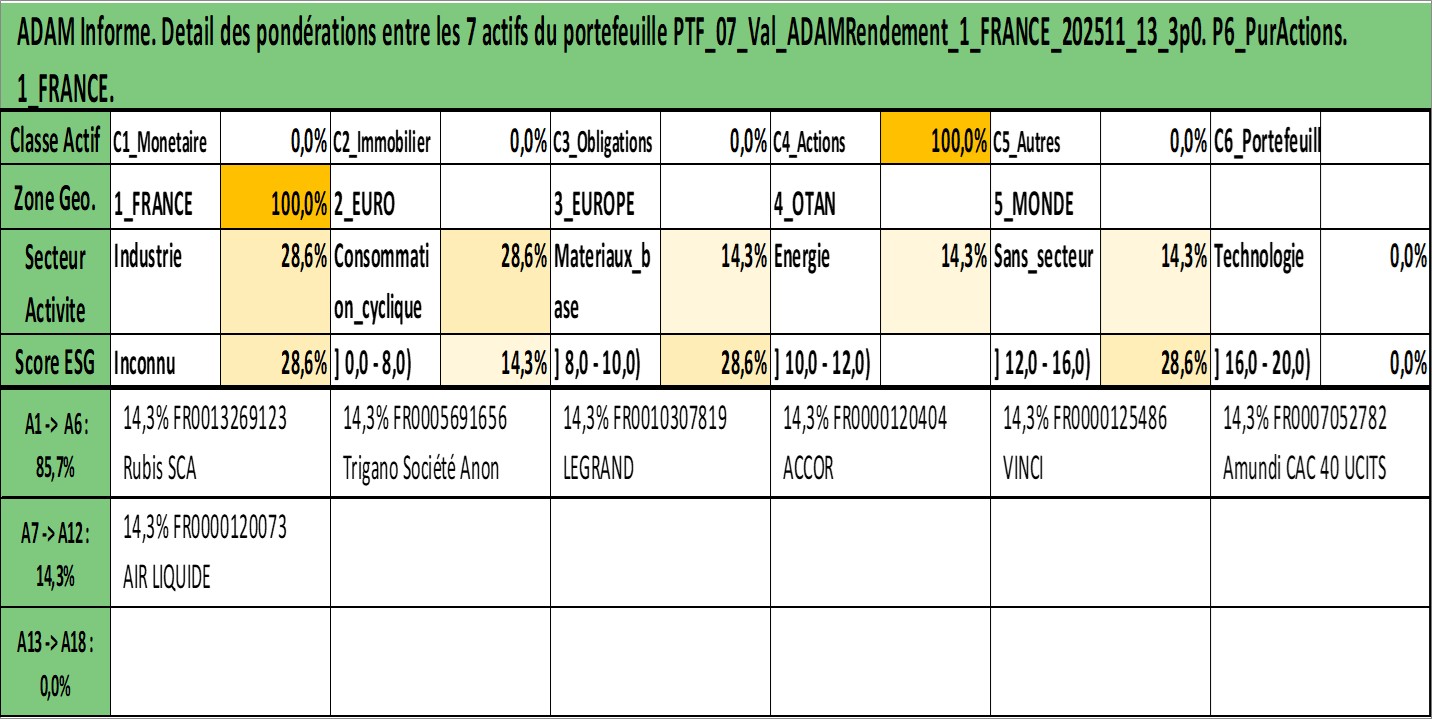 ADAM Informe. Detail des pondérations entre les 7 actifs du portefeuille PTF_07_Val_ADAMRendement_1_FRANCE_202511_13_3p0. P6_PurActions. 1_FRANCE.

| Classe Actif | C1_Monetaire | 0,0% | C2_Immobilier | 0,0% | C3_Obligations | 0,0% | C4_Actions | 100,0% | C5_Autres | 0,0% | C6_Portefeuill | |
|---|---|---|---|---|---|---|---|---|---|---|---|---|
| Zone Geo. | 1_FRANCE | 100,0% | 2_EURO | | 3_EUROPE | | 4_OTAN | | 5_MONDE | | | |
| Secteur Activite | Industrie | 28,6% | Consommation_cyclique | 28,6% | Materiaux_base | 14,3% | Energie | 14,3% | Sans_secteur | 14,3% | Technologie | 0,0% |
| Score ESG | Inconnu | 28,6% | ] 0,0 - 8,0) | 14,3% | ] 8,0 - 10,0) | 28,6% | ] 10,0 - 12,0) | | ] 12,0 - 16,0) | 28,6% | ] 16,0 - 20,0) | 0,0% |

| A1 -> A6 : 85,7% | 14,3% FR0013269123 Rubis SCA | 14,3% FR0005691656 Trigano Société Anon | 14,3% FR0010307819 LEGRAND | 14,3% FR0000120404 ACCOR | 14,3% FR0000125486 VINCI | 14,3% FR0007052782 Amundi CAC 40 UCITS |
|---|---|---|---|---|---|---|
| A7 -> A12 : 14,3% | 14,3% FR0000120073 AIR LIQUIDE | | | | | |
| A13 -> A18 : 0,0% | | | | | | |